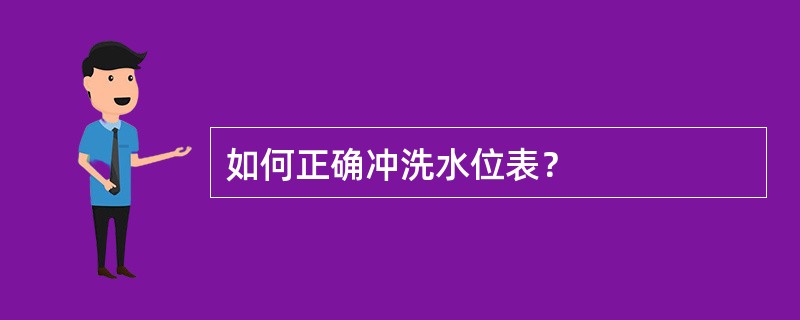 如何正确冲洗水位表？